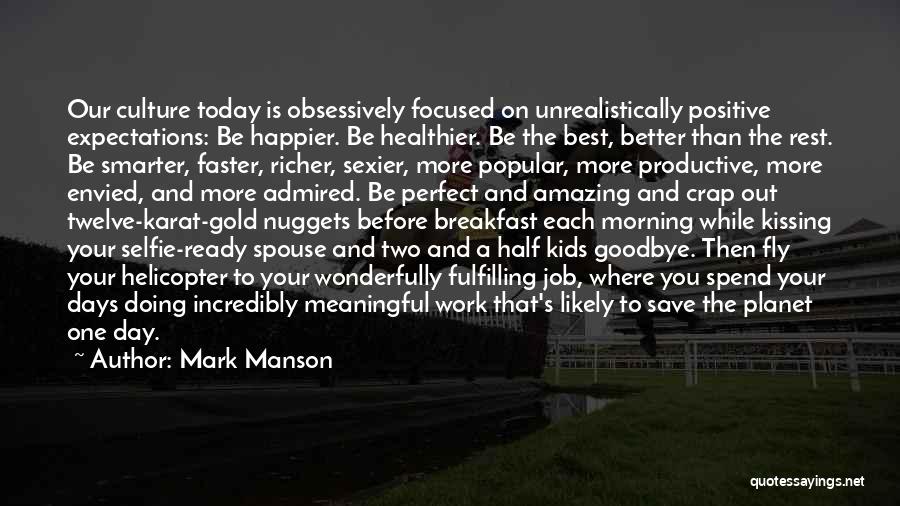 Our culture today is obsessively focused on unrealistically positive expectations: Be happier. Be healthier. Be the best, better than the rest. Be smarter, faster, richer, sexier, more popular, more productive, more envied, and more admired. Be perfect and amazing and crap out twelve-karat-gold nuggets before breakfast each morning while kissing your selfie-ready spouse and two and a half kids goodbye. Then fly your helicopter to your wonderfully fulfilling job, where you spend your days doing incredibly meaningful work that's likely to save the planet one day.

~ Author: Mark Manson

quotessayings.net